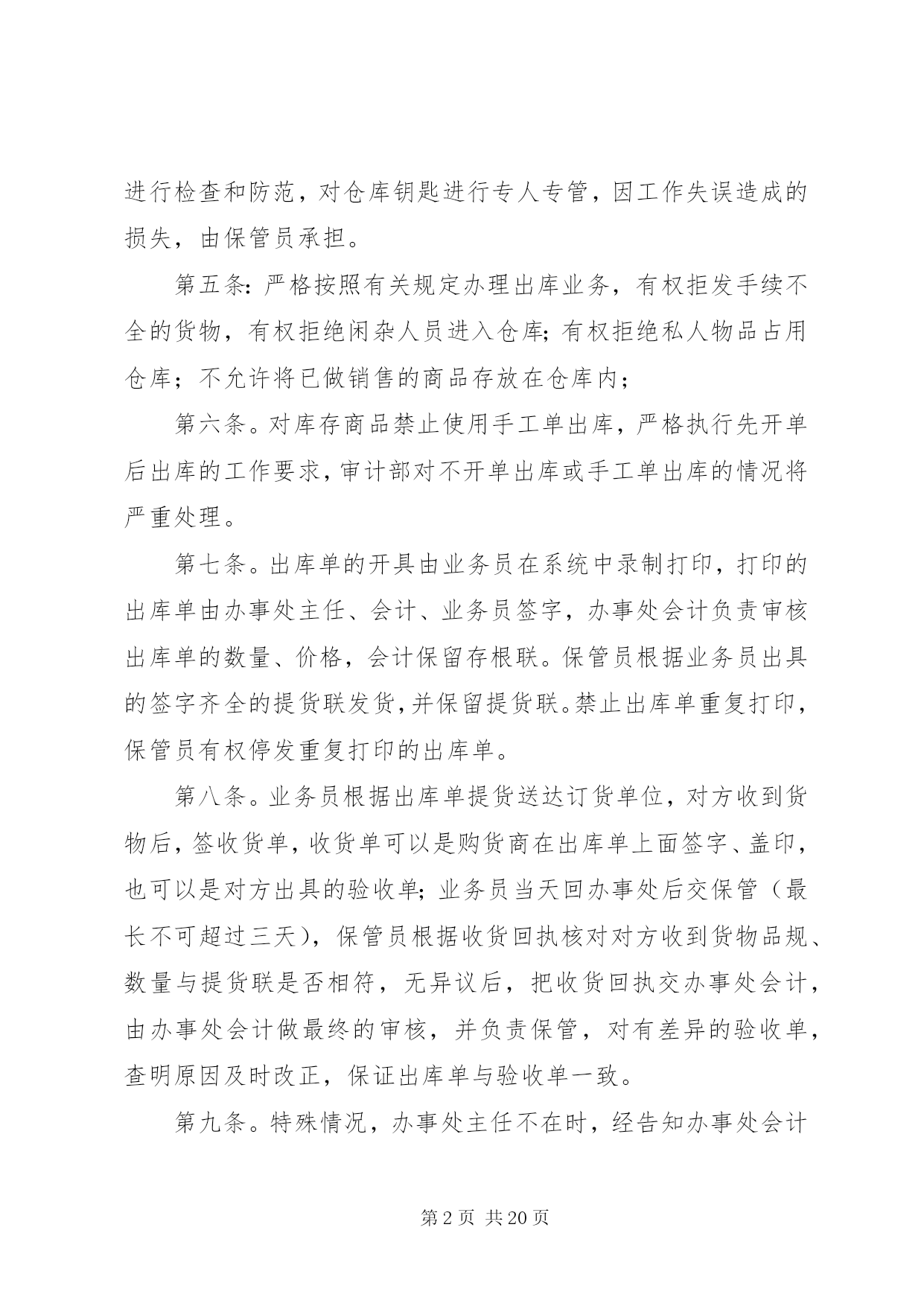 进行检查和防范，对仓库钥匙进行专人专管，因工作失误造成的损失，由保管员承担。

第五条：严格按照有关规定办理出库业务，有权拒发手续不全的货物，有权拒绝闲杂人员进入仓库；有权拒绝私人物品占用仓库；不允许将已做销售的商品存放在仓库内；

第六条。对库存商品禁止使用手工单出库，严格执行先开单后出库的工作要求，审计部对不开单出库或手工单出库的情况将严重处理。

第七条。出库单的开具由业务员在系统中录制打印，打印的出库单由办事处主任、会计、业务员签字，办事处会计负责审核出库单的数量、价格，会计保留存根联。保管员根据业务员出具的签字齐全的提货联发货，并保留提货联。禁止出库单重复打印，保管员有权停发重复打印的出库单。

第八条。业务员根据出库单提货送达订货单位，对方收到货物后，签收货单，收货单可以是购货商在出库单上面签字、盖印，也可以是对方出具的验收单；业务员当天回办事处后交保管（最长不可超过三天），保管员根据收货回执核对对方收到货物品规、数量与提货联是否相符，无异议后，把收货回执交办事处会计，由办事处会计做最终的审核，并负责保管，对有差异的验收单，查明原因及时改正，保证出库单与验收单一致。

第九条。特殊情况，办事处主任不在时，经告知办事处会计

第 2 页 共 20 页